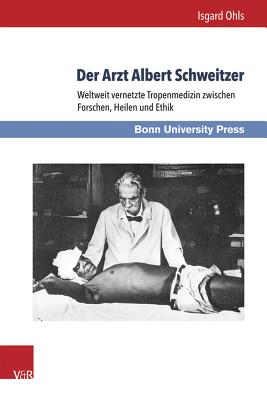 Isgard Ohls

Der Arzt Albert Schweitzer

Weltweit vernetzte Tropenmedizin zwischen Forschen, Heilen und Ethik

Bonn University Press

V&R